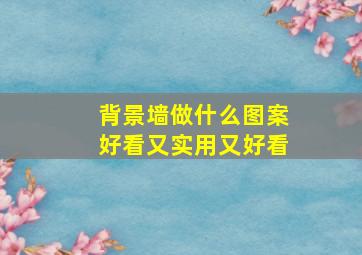 背景墙做什么图案
好看又实用又好看